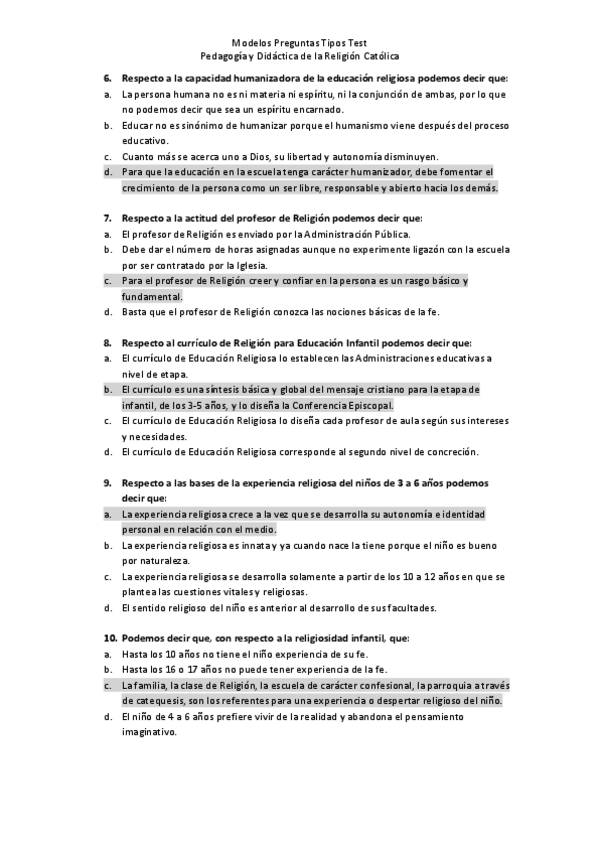 Modelos Preguntas Tipos Test
Pedagogía y Didáctica de la Religión Católica

6. Respecto a la capacidad humanizadora de la educación religiosa podemos decir que:
a. La persona humana no es ni materia ni espíritu, ni la conjunción de ambas, por lo que no podemos decir que sea un espíritu encarnado.
b. Educar no es sinónimo de humanizar porque el humanismo viene después del proceso educativo.
c. Cuanto más se acerca uno a Dios, su libertad y autonomía disminuyen.
d. Para que la educación en la escuela tenga carácter humanizador, debe fomentar el crecimiento de la persona como un ser libre, responsable y abierto hacia los demás.

7. Respecto a la actitud del profesor de Religión podemos decir que:
a. El profesor de Religión es enviado por la Administración Pública.
b. Debe dar el número de horas asignadas aunque no experimente ligazón con la escuela por ser contratado por la Iglesia.
c. Para el profesor de Religión creer y confiar en la persona es un rasgo básico y fundamental.
d. Basta que el profesor de Religión conozca las nociones básicas de la fe.

8. Respecto al currículo de Religión para Educación Infantil podemos decir que:
a. El currículo de Educación Religiosa lo establecen las Administraciones educativas a nivel de etapa.
b. El currículo es una síntesis básica y global del mensaje cristiano para la etapa de infantil, de los 3-5 años, y lo diseña la Conferencia Episcopal.
c. El currículo de Educación Religiosa lo diseña cada profesor de aula según sus intereses y necesidades.
d. El currículo de Educación Religiosa corresponde al segundo nivel de concreción.

9. Respecto a las bases de la experiencia religiosa del niños de 3 a 6 años podemos decir que:
a. La experiencia religiosa crece a la vez que se desarrolla su autonomía e identidad personal en relación con el medio.
b. La experiencia religiosa es innata y ya cuando nace la tiene porque el niño es bueno por naturaleza.
c. La experiencia religiosa se desarrolla solamente a partir de los 10 a 12 años en que se plantea las cuestiones vitales y religiosas.
d. El sentido religioso del niño es anterior al desarrollo de sus facultades.

10. Podemos decir que, con respecto a la religiosidad infantil, que:
a. Hasta los 10 años no tiene el niño experiencia de su fe.
b. Hasta los 16 o 17 años no puede tener experiencia de la fe.
c. La familia, la clase de Religión, la escuela de carácter confesional, la parroquia a través de catequesis, son los referentes para una experiencia o despertar religioso del niño.
d. El niño de 4 a 6 años prefiere vivir de la realidad y abandona el pensamiento imaginativo.